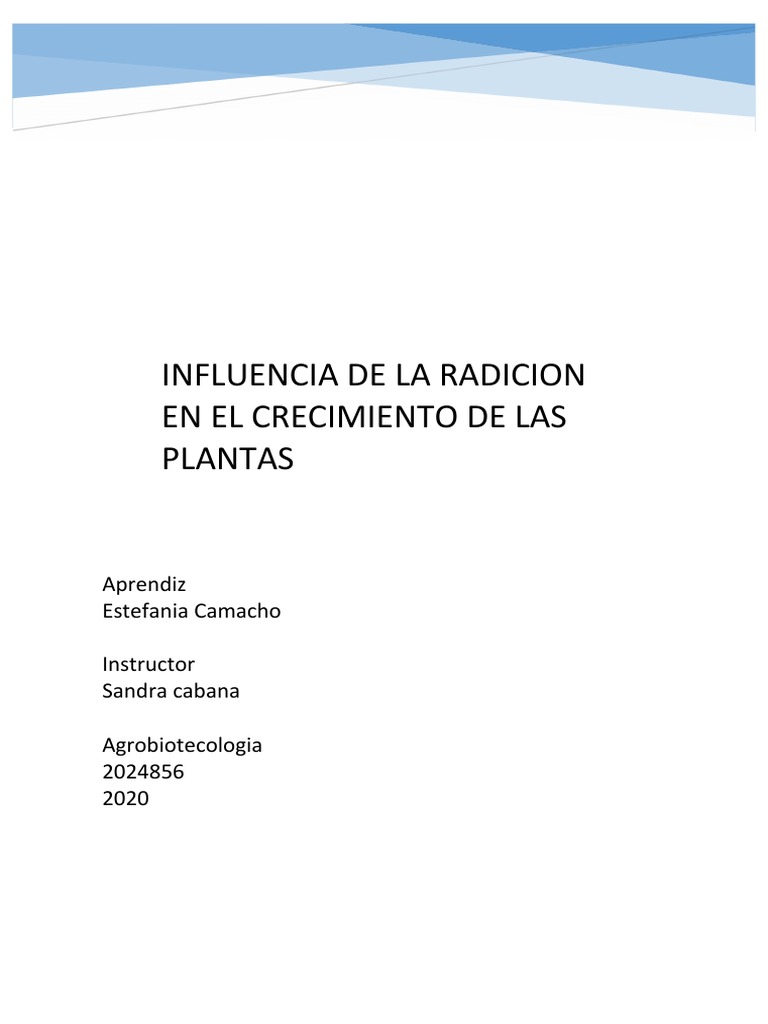 INFLUENCIA DE LA RADICION EN EL CRECIMIENTO DE LAS PLANTAS

Aprendiz
Estefania Camacho

Instructor
Sandra cabana

Agrobiotecologia
2024856
2020